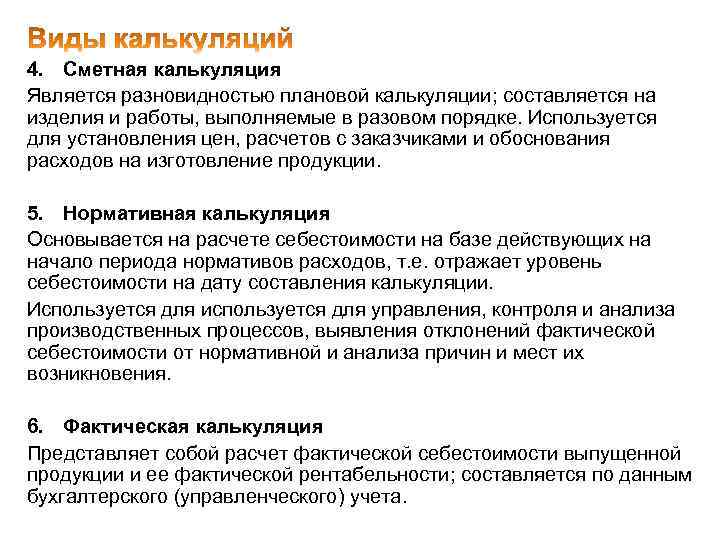 Виды калькуляций

4. Сметная калькуляция

Является разновидностью плановой калькуляции; составляется на изделия и работы, выполняемые в разовом порядке. Используется для установления цен, расчетов с заказчиками и обоснования расходов на изготовление продукции.

5. Нормативная калькуляция

Основывается на расчете себестоимости на базе действующих на начало периода нормативов расходов, т.е. отражает уровень себестоимости на дату составления калькуляции.

Используется для используется для управления, контроля и анализа производственных процессов, выявления отклонений фактической себестоимости от нормативной и анализа причин и мест их возникновения.

6. Фактическая калькуляция

Представляет собой расчет фактической себестоимости выпущенной продукции и ее фактической рентабельности; составляется по данным бухгалтерского (управленческого) учета.